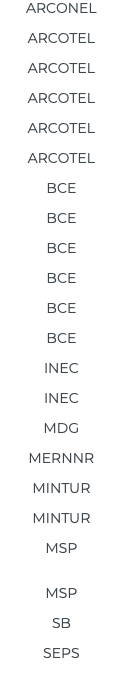 ARCONEL
ARCOTEL
ARCOTEL
ARCOTEL
ARCOTEL
ARCOTEL
BCE
BCE
BCE
BCE
BCE
BCE
INEC
INEC
MDG
MERNNR
MINTUR
MINTUR
MSP

MSP
SB
SEPS